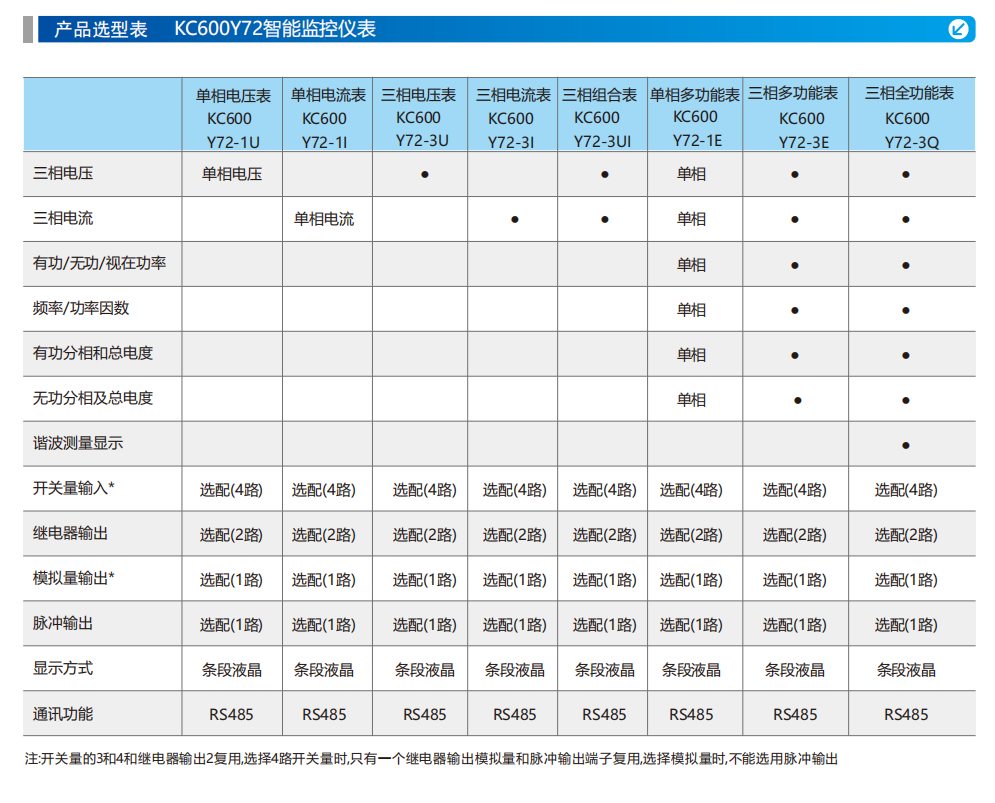 产品选型表　KC600Y72智能监控仪表

| | 单相电压表 KC600 Y72-1U | 单相电流表 KC600 Y72-1I | 三相电压表 KC600 Y72-3U | 三相电流表 KC600 Y72-3I | 三相组合表 KC600 Y72-3UI | 单相多功能表 KC600 Y72-1E | 三相多功能表 KC600 Y72-3E | 三相全功能表 KC600 Y72-3Q |
|---|---|---|---|---|---|---|---|---|
| 三相电压 | 单相电压 | | ● | | ● | 单相 | ● | ● |
| 三相电流 | | 单相电流 | | ● | ● | 单相 | ● | ● |
| 有功/无功/视在功率 | | | | | | 单相 | ● | ● |
| 频率/功率因数 | | | | | | 单相 | ● | ● |
| 有功分相和总电度 | | | | | | 单相 | ● | ● |
| 无功分相及总电度 | | | | | | 单相 | ● | ● |
| 谐波测量显示 | | | | | | | | ● |
| 开关量输入* | 选配(4路) | 选配(4路) | 选配(4路) | 选配(4路) | 选配(4路) | 选配(4路) | 选配(4路) | 选配(4路) |
| 继电器输出 | 选配(2路) | 选配(2路) | 选配(2路) | 选配(2路) | 选配(2路) | 选配(2路) | 选配(2路) | 选配(2路) |
| 模拟量输出* | 选配(1路) | 选配(1路) | 选配(1路) | 选配(1路) | 选配(1路) | 选配(1路) | 选配(1路) | 选配(1路) |
| 脉冲输出 | 选配(1路) | 选配(1路) | 选配(1路) | 选配(1路) | 选配(1路) | 选配(1路) | 选配(1路) | 选配(1路) |
| 显示方式 | 条段液晶 | 条段液晶 | 条段液晶 | 条段液晶 | 条段液晶 | 条段液晶 | 条段液晶 | 条段液晶 |
| 通讯功能 | RS485 | RS485 | RS485 | RS485 | RS485 | RS485 | RS485 | RS485 |

注:开关量的3和4和继电器输出2复用,选择4路开关量时,只有一个继电器输出模拟量和脉冲输出端子复用,选择模拟量时,不能选用脉冲输出